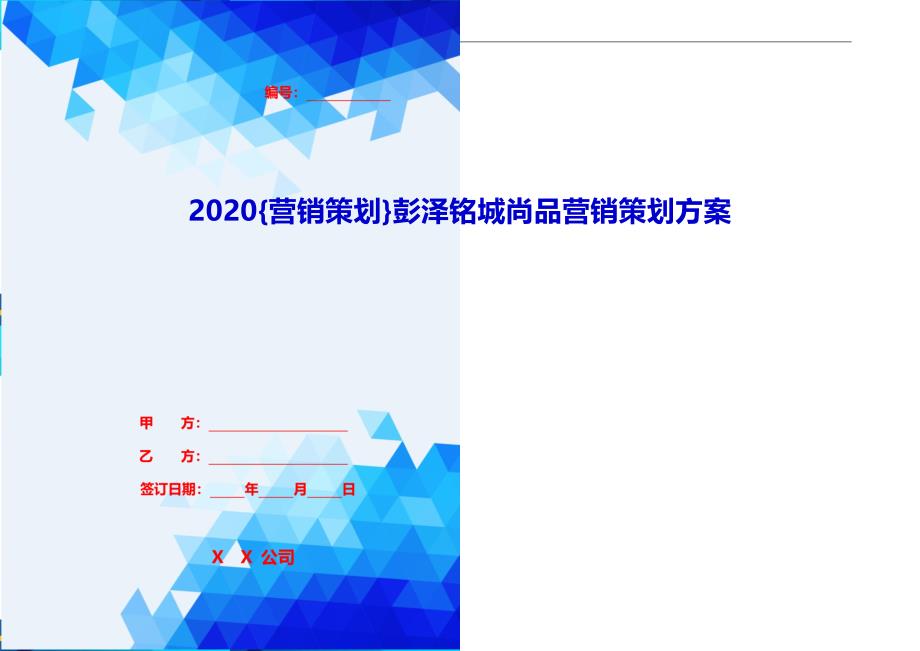 编号：__________

2020{营销策划}彭泽铭城尚品营销策划方案

甲　方：__________________

乙　方：__________________

签订日期：____年____月____日

X　X 公司